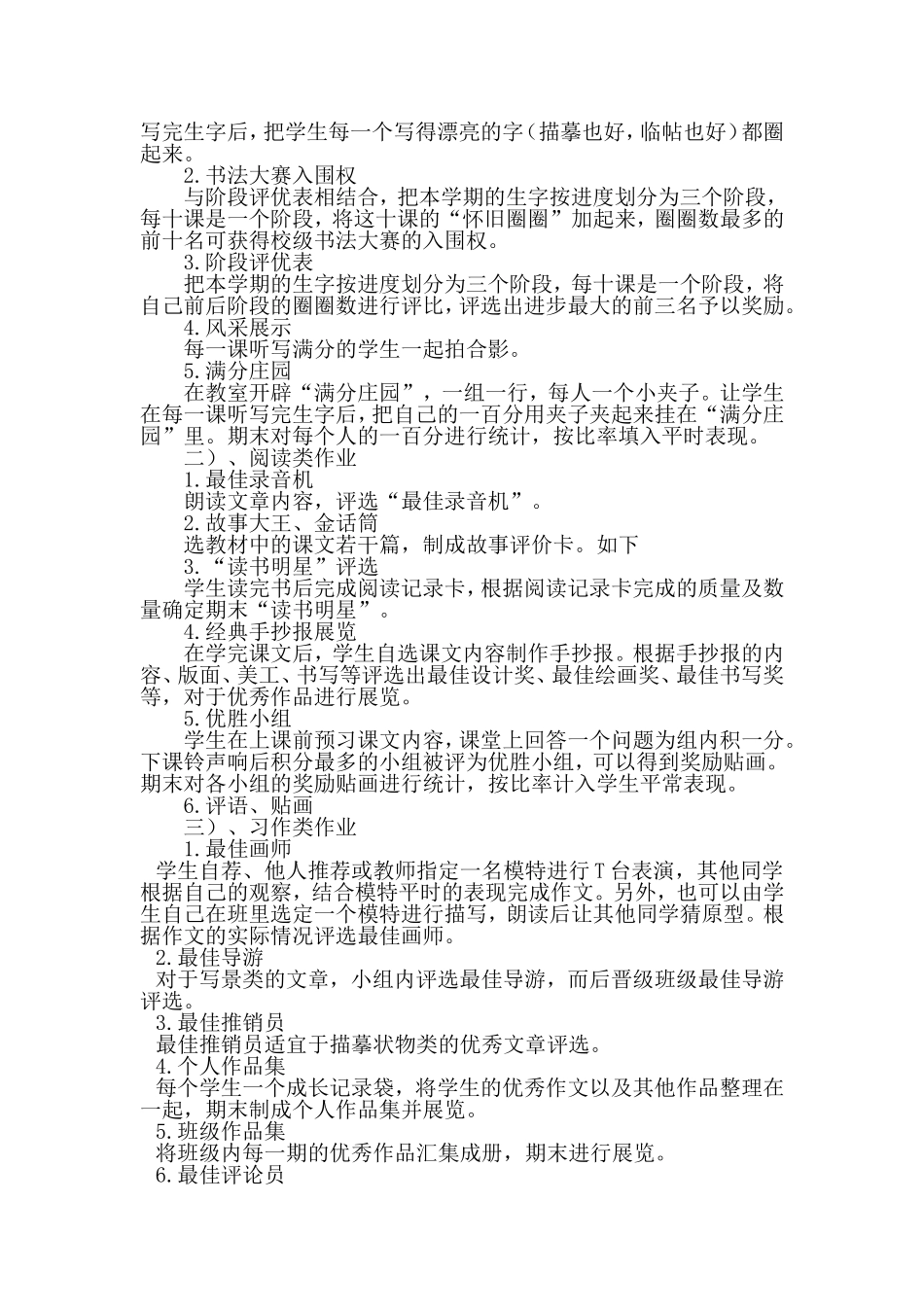 写完生字后，把学生每一个写得漂亮的字（描摹也好，临帖也好）都圈起来。

2.书法大赛入围权

与阶段评优表相结合，把本学期的生字按进度划分为三个阶段，每十课是一个阶段，将这十课的“怀旧圈圈”加起来，圈圈数最多的前十名可获得校级书法大赛的入围权。

3.阶段评优表

把本学期的生字按进度划分为三个阶段，每十课是一个阶段，将自己前后阶段的圈圈数进行评比，评选出进步最大的前三名予以奖励。

4.风采展示

每一课听写满分的学生一起拍合影。

5.满分庄园

在教室开辟“满分庄园”，一组一行，每人一个小夹子。让学生在每一课听写完生字后，把自己的一百分用夹子夹起来挂在“满分庄园”里。期末对每个人的一百分进行统计，按比率填入平时表现。

二）、阅读类作业

1.最佳录音机

朗读文章内容，评选“最佳录音机”。

2.故事大王、金话筒

选教材中的课文若干篇，制成故事评价卡。如下

3.“读书明星”评选

学生读完书后完成阅读记录卡，根据阅读记录卡完成的质量及数量确定期末“读书明星”。

4.经典手抄报展览

在学完课文后，学生自选课文内容制作手抄报。根据手抄报的内容、版面、美工、书写等评选出最佳设计奖、最佳绘画奖、最佳书写奖等，对于优秀作品进行展览。

5.优胜小组

学生在上课前预习课文内容，课堂上回答一个问题为组内积一分。下课铃声响后积分最多的小组被评为优胜小组，可以得到奖励贴画。期末对各小组的奖励贴画进行统计，按比率计入学生平常表现。

6.评语、贴画

三）、习作类作业

1.最佳画师

学生自荐、他人推荐或教师指定一名模特进行T台表演，其他同学根据自己的观察，结合模特平时的表现完成作文。另外，也可以由学生自己在班里选定一个模特进行描写，朗读后让其他同学猜原型。根据作文的实际情况评选最佳画师。

2.最佳导游

对于写景类的文章，小组内评选最佳导游，而后晋级班级最佳导游评选。

3.最佳推销员

最佳推销员适宜于描摹状物类的优秀文章评选。

4.个人作品集

每个学生一个成长记录袋，将学生的优秀作文以及其他作品整理在一起，期末制成个人作品集并展览。

5.班级作品集

将班级内每一期的优秀作品汇集成册，期末进行展览。

6.最佳评论员